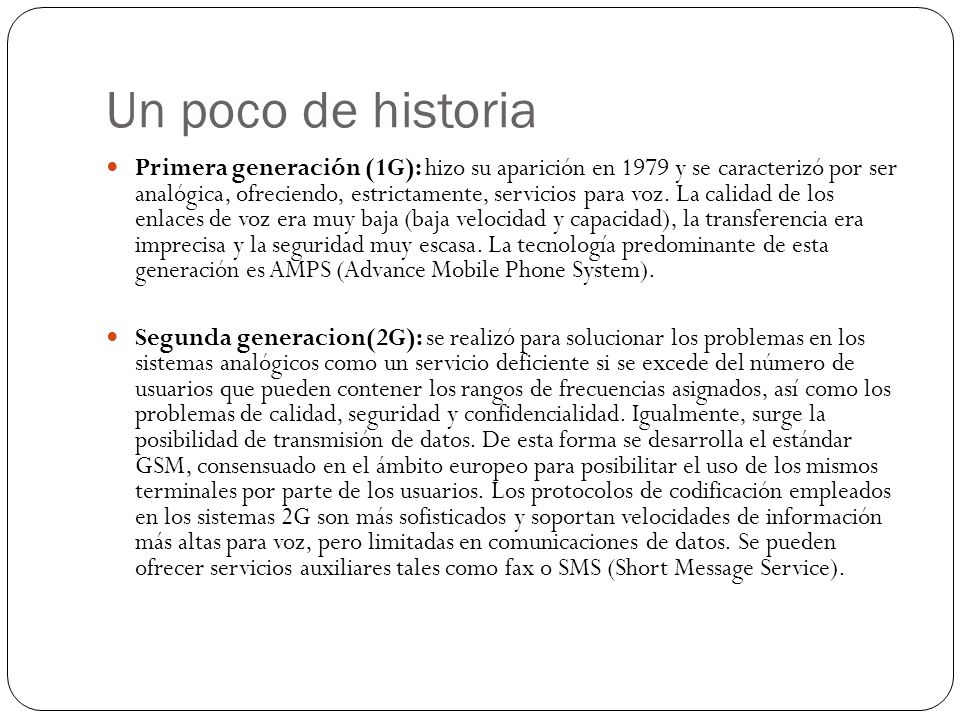 Un poco de historia

Primera generación (1G): hizo su aparición en 1979 y se caracterizó por ser analógica, ofreciendo, estrictamente, servicios para voz. La calidad de los enlaces de voz era muy baja (baja velocidad y capacidad), la transferencia era imprecisa y la seguridad muy escasa. La tecnología predominante de esta generación es AMPS (Advance Mobile Phone System).

Segunda generacion(2G): se realizó para solucionar los problemas en los sistemas analógicos como un servicio deficiente si se excede del número de usuarios que pueden contener los rangos de frecuencias asignados, así como los problemas de calidad, seguridad y confidencialidad. Igualmente, surge la posibilidad de transmisión de datos. De esta forma se desarrolla el estándar GSM, consensuado en el ámbito europeo para posibilitar el uso de los mismos terminales por parte de los usuarios. Los protocolos de codificación empleados en los sistemas 2G son más sofisticados y soportan velocidades de información más altas para voz, pero limitadas en comunicaciones de datos. Se pueden ofrecer servicios auxiliares tales como fax o SMS (Short Message Service).